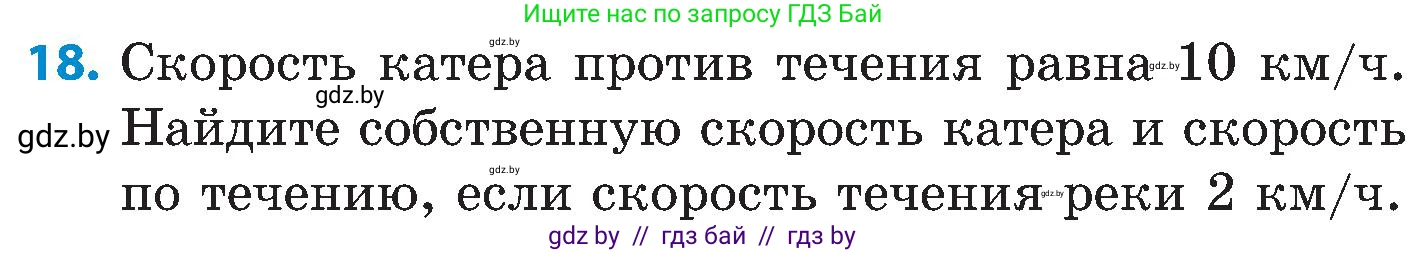 Ищите нас по запросу ГДЗ Бай

gdz.by

18. Скорость катера против течения равна gdz.by 10 км/ч.
gdz.by
gdz.by Найдите собственную скорость катера и скорость
gdz.by
по течению, если скорость течения gdz.by реки 2 км/ч.

gdz by // гдз бай // гдз by